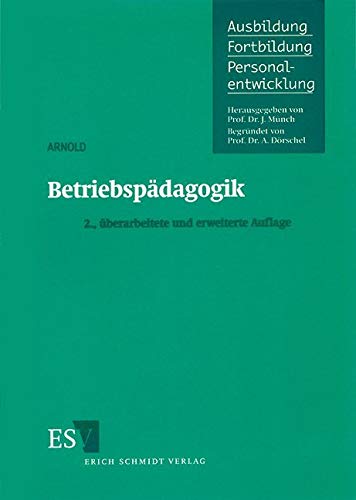 Ausbildung
Fortbildung
Personalentwicklung

Herausgegeben von
Prof. Dr. J. Munch
Begrundet von
Prof. Dr. A. Dörschel

ARNOLD

Betriebspädagogik

2., überarbeitete und erweiterte Auflage

ESV

ERICH SCHMIDT VERLAG